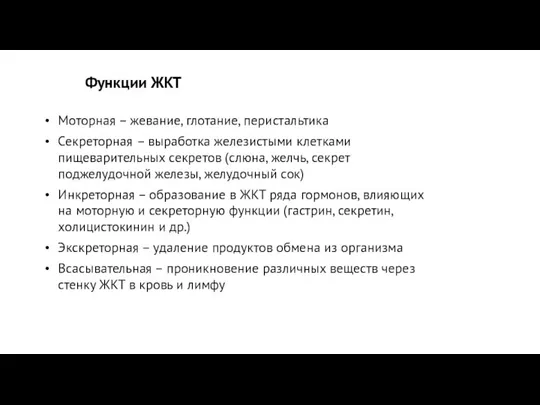 Функции ЖКТ

• Моторная – жевание, глотание, перистальтика
• Секреторная – выработка железистыми клетками пищеварительных секретов (слюна, желчь, секрет поджелудочной железы, желудочный сок)
• Инкреторная – образование в ЖКТ ряда гормонов, влияющих на моторную и секреторную функции (гастрин, секретин, холицистокинин и др.)
• Экскреторная – удаление продуктов обмена из организма
• Всасывательная – проникновение различных веществ через стенку ЖКТ в кровь и лимфу